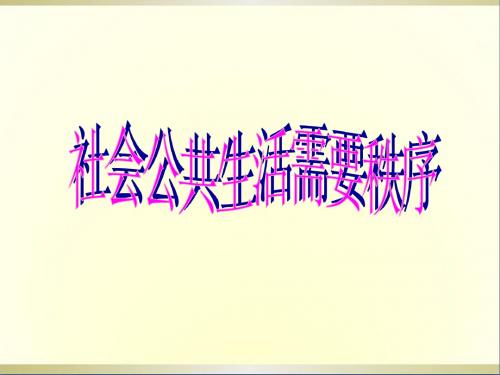 社会公共生活需要秩序